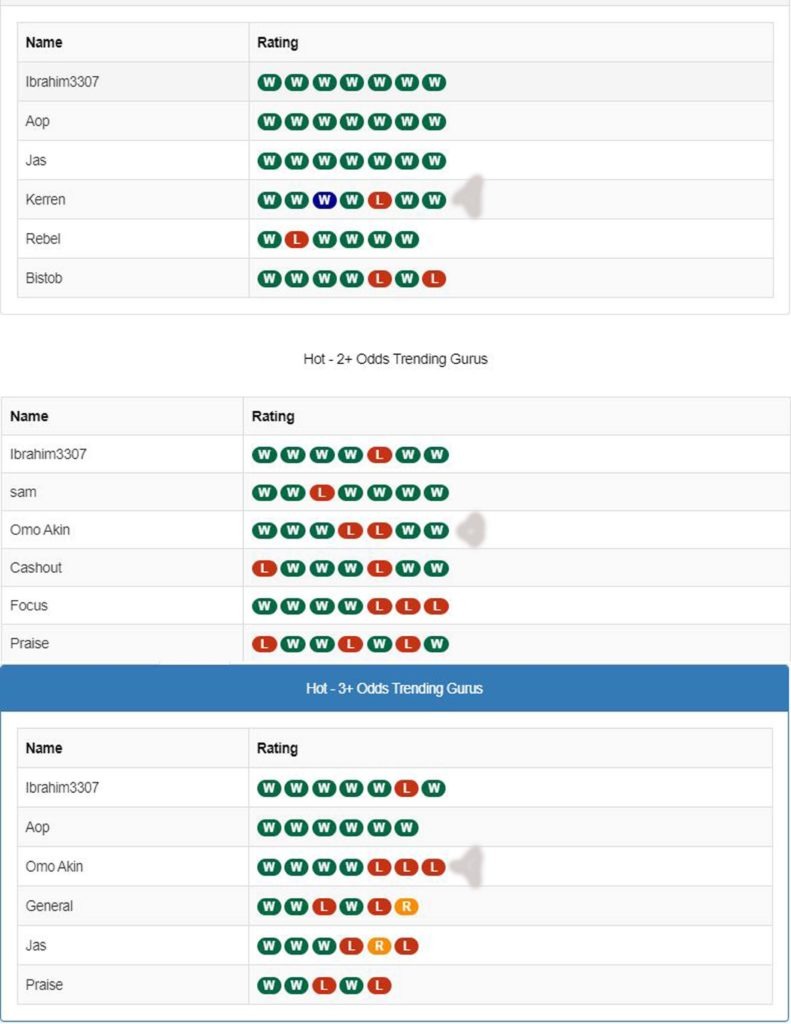 | Name | Rating |
|---|---|
| Ibrahim3307 | W W W W W W W |
| Aop | W W W W W W W |
| Jas | W W W W W W W |
| Kerren | W W W W L W W |
| Rebel | W L W W W W |
| Bistob | W W W W L W L |

Hot - 2+ Odds Trending Gurus

| Name | Rating |
|---|---|
| Ibrahim3307 | W W W W L W W |
| sam | W W L W W W W |
| Omo Akin | W W W L L W W |
| Cashout | L W W W L W W |
| Focus | W W W W L L L |
| Praise | L W W L W L W |

Hot - 3+ Odds Trending Gurus

| Name | Rating |
|---|---|
| Ibrahim3307 | W W W W W L W |
| Aop | W W W W W W |
| Omo Akin | W W W W L L L |
| General | W W L W L R |
| Jas | W W W L R L |
| Praise | W W L W L |